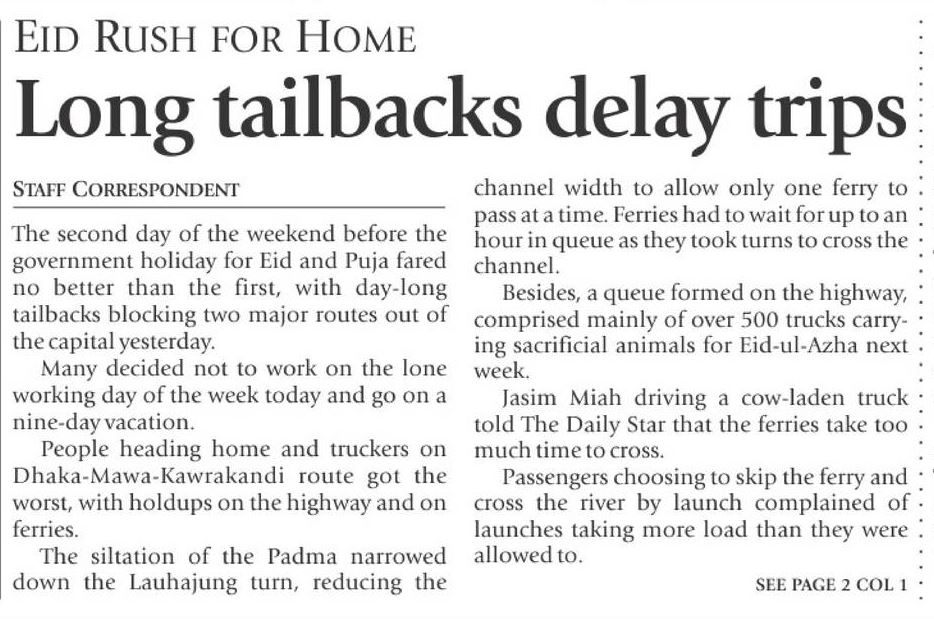 EID RUSH FOR HOME

Long tailbacks delay trips

STAFF CORRESPONDENT

The second day of the weekend before the government holiday for Eid and Puja fared no better than the first, with day-long tailbacks blocking two major routes out of the capital yesterday.

Many decided not to work on the lone working day of the week today and go on a nine-day vacation.

People heading home and truckers on Dhaka-Mawa-Kawrakandi route got the worst, with holdups on the highway and on ferries.

The siltation of the Padma narrowed down the Lauhajung turn, reducing the channel width to allow only one ferry to pass at a time. Ferries had to wait for up to an hour in queue as they took turns to cross the channel.

Besides, a queue formed on the highway, comprised mainly of over 500 trucks carrying sacrificial animals for Eid-ul-Azha next week.

Jasim Miah driving a cow-laden truck told The Daily Star that the ferries take too much time to cross.

Passengers choosing to skip the ferry and cross the river by launch complained of launches taking more load than they were allowed to.

SEE PAGE 2 COL 1